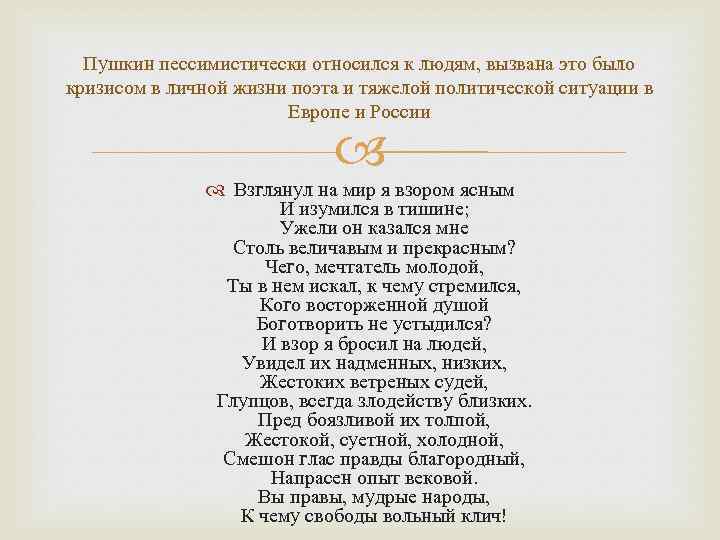 Пушкин пессимистически относился к людям, вызвана это было кризисом в личной жизни поэта и тяжелой политической ситуации в Европе и России

Взглянул на мир я взором ясным
И изумился в тишине;
Ужели он казался мне
Столь величавым и прекрасным?
Чего, мечтатель молодой,
Ты в нем искал, к чему стремился,
Кого восторженной душой
Боготворить не устыдился?
И взор я бросил на людей,
Увидел их надменных, низких,
Жестоких ветреных судей,
Глупцов, всегда злодейству близких.
Пред боязливой их толпой,
Жестокой, суетной, холодной,
Смешон глас правды благородный,
Напрасен опыт вековой.
Вы правы, мудрые народы,
К чему свободы вольный клич!